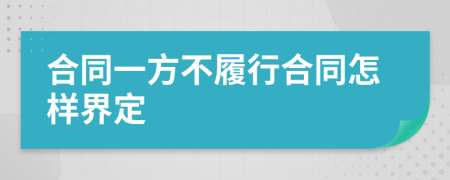 合同一方不履行合同怎样界定